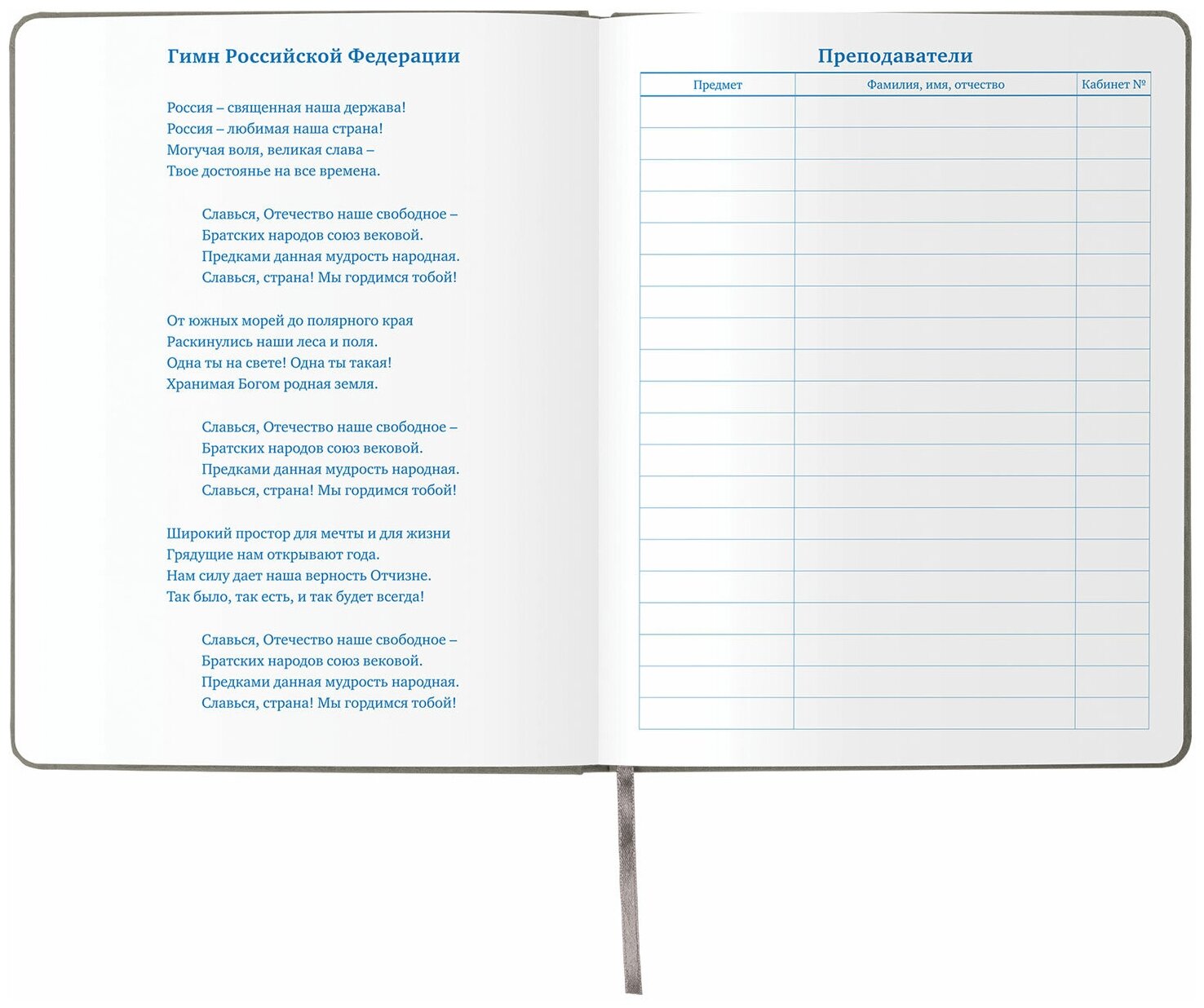 Гимн Российской Федерации

Россия – священная наша держава!
Россия – любимая наша страна!
Могучая воля, великая слава –
Твое достоянье на все времена.

Славься, Отечество наше свободное –
Братских народов союз вековой.
Предками данная мудрость народная.
Славься, страна! Мы гордимся тобой!

От южных морей до полярного края
Раскинулись наши леса и поля.
Одна ты на свете! Одна ты такая!
Хранимая Богом родная земля.

Славься, Отечество наше свободное –
Братских народов союз вековой.
Предками данная мудрость народная.
Славься, страна! Мы гордимся тобой!

Широкий простор для мечты и для жизни
Грядущие нам открывают года.
Нам силу дает наша верность Отчизне.
Так было, так есть, и так будет всегда!

Славься, Отечество наше свободное –
Братских народов союз вековой.
Предками данная мудрость народная.
Славься, страна! Мы гордимся тобой!

Преподаватели

| Предмет | Фамилия, имя, отчество | Кабинет № |
|---|---|---|
| | | |
| | | |
| | | |
| | | |
| | | |
| | | |
| | | |
| | | |
| | | |
| | | |
| | | |
| | | |
| | | |
| | | |
| | | |
| | | |
| | | |
| | | |
| | | |
| | | |